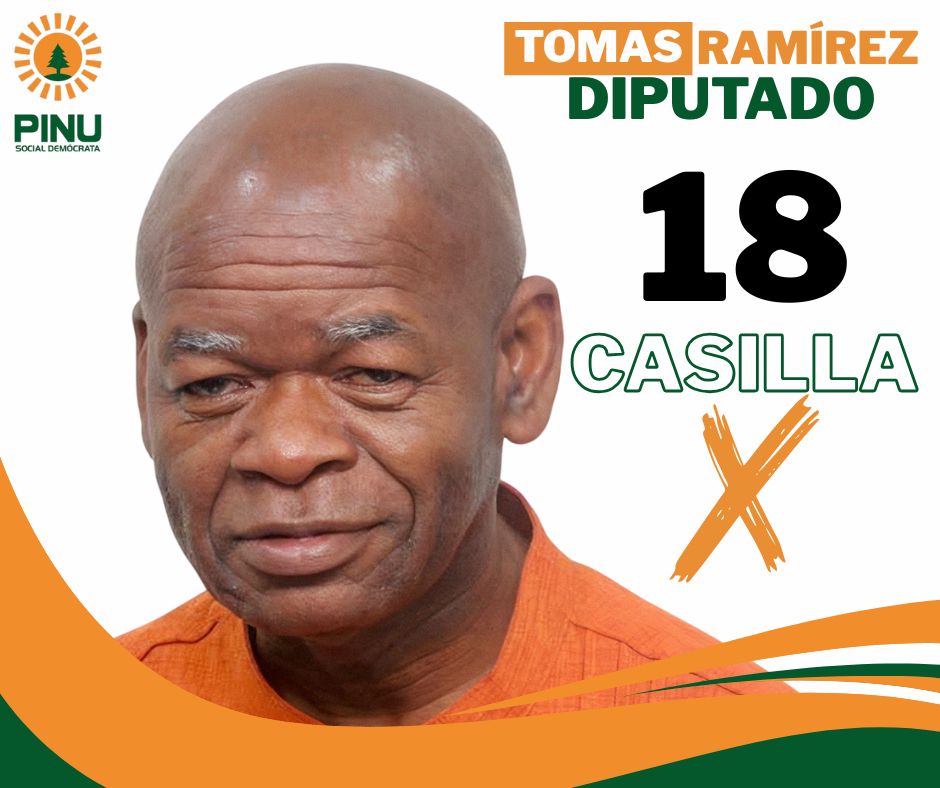 PINU
SOCIAL DEMÓCRATA

TOMAS RAMÍREZ
DIPUTADO

18
CASILLA
X